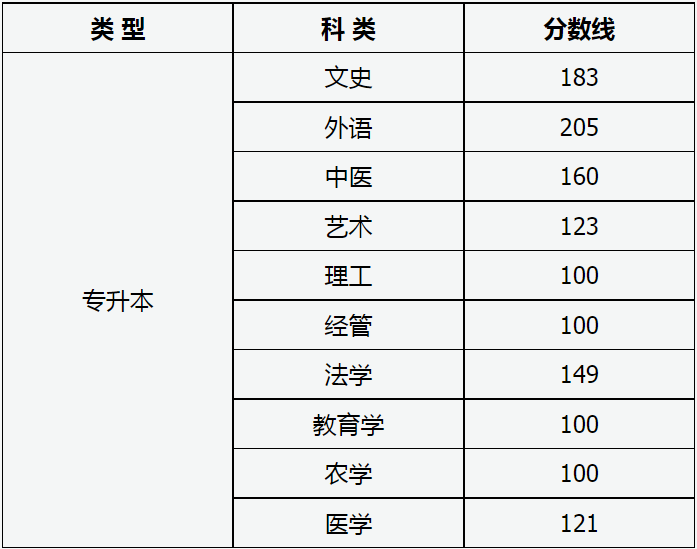 | 类 型 | 科 类 | 分数线 |
|---|---|---|
| 专升本 | 文史 | 183 |
| | 外语 | 205 |
| | 中医 | 160 |
| | 艺术 | 123 |
| | 理工 | 100 |
| | 经管 | 100 |
| | 法学 | 149 |
| | 教育学 | 100 |
| | 农学 | 100 |
| | 医学 | 121 |